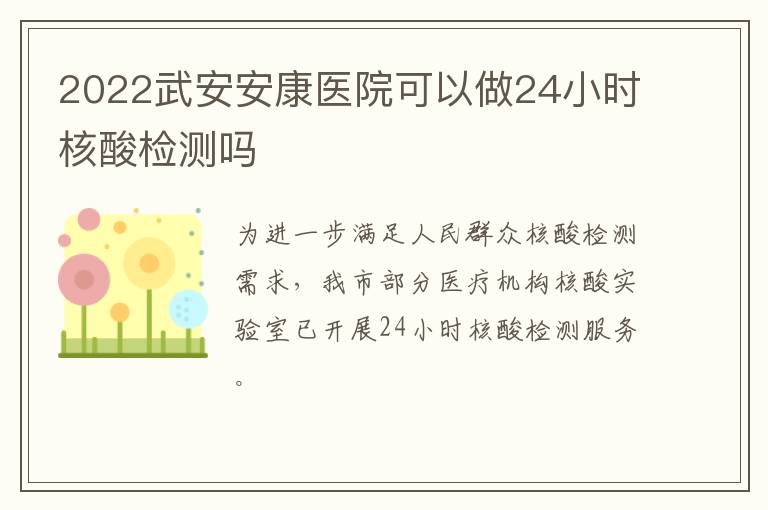 2022武安安康医院可以做24小时核酸检测吗

为进一步满足人民群众核酸检测需求，我市部分医疗机构核酸实验室已开展24小时核酸检测服务。